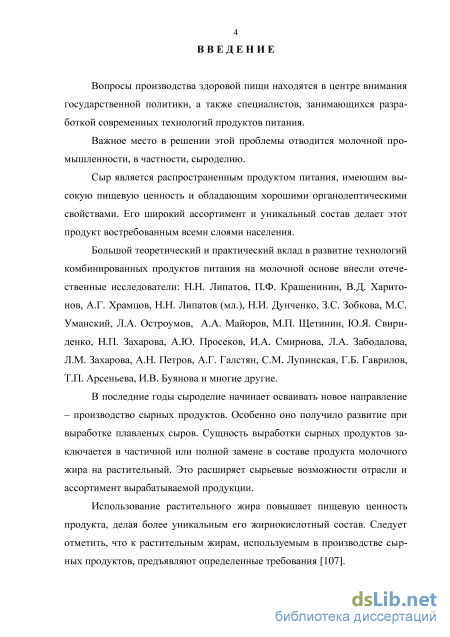 4

ВВЕДЕНИЕ

Вопросы производства здоровой пищи находятся в центре внимания государственной политики, а также специалистов, занимающихся разработкой современных технологий продуктов питания.

Важное место в решении этой проблемы отводится молочной промышленности, в частности, сыроделию.

Сыр является распространенным продуктом питания, имеющим высокую пищевую ценность и обладающим хорошими органолептическими свойствами. Его широкий ассортимент и уникальный состав делает этот продукт востребованным всеми слоями населения.

Большой теоретический и практический вклад в развитие технологий комбинированных продуктов питания на молочной основе внесли отечественные исследователи: Н.Н. Липатов, П.Ф. Крашенинин, В.Д. Харитонов, А.Г. Храмцов, Н.Н. Липатов (мл.), Н.И. Дунченко, З.С. Зобкова, М.С. Уманский, Л.А. Остроумов, А.А. Майоров, М.П. Щетинин, Ю.Я. Свириденко, Н.П. Захарова, А.Ю. Просеков, И.А. Смирнова, Л.А. Забодалова, Л.М. Захарова, А.Н. Петров, А.Г. Галстян, С.М. Лупинская, Г.Б. Гаврилов, Т.П. Арсеньева, И.В. Буянова и многие другие.

В последние годы сыроделие начинает осваивать новое направление – производство сырных продуктов. Особенно оно получило развитие при выработке плавленых сыров. Сущность выработки сырных продуктов заключается в частичной или полной замене в составе продукта молочного жира на растительный. Это расширяет сырьевые возможности отрасли и ассортимент вырабатываемой продукции.

Использование растительного жира повышает пищевую ценность продукта, делая более уникальным его жирнокислотный состав. Следует отметить, что к растительным жирам, используемым в производстве сырных продуктов, предъявляют определенные требования [107].

dsLib.net
библиотека диссертаций